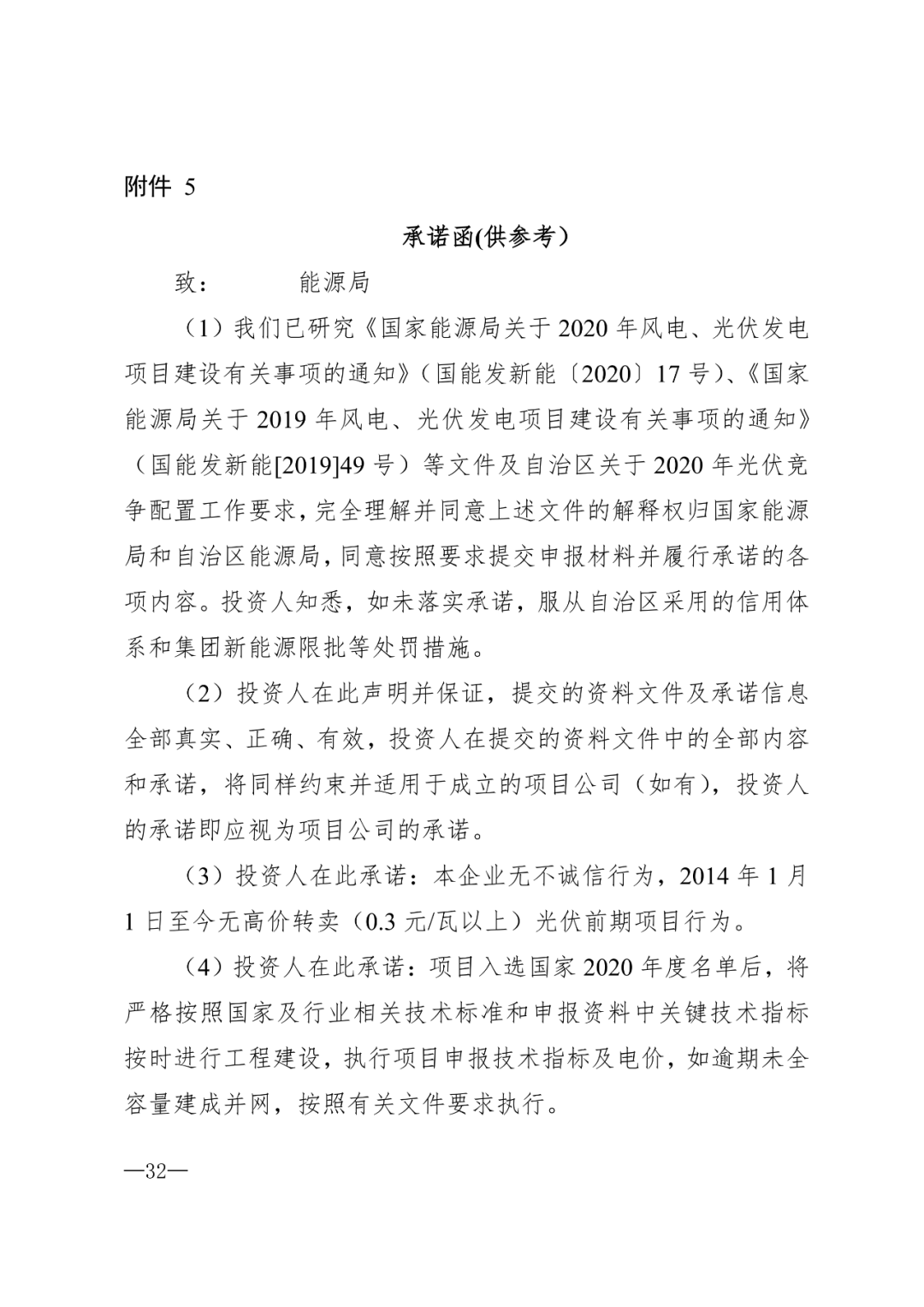 附件 5

承诺函(供参考）

致：　　　能源局

（1）我们已研究《国家能源局关于 2020 年风电、光伏发电项目建设有关事项的通知》（国能发新能〔2020〕17 号）、《国家能源局关于 2019 年风电、光伏发电项目建设有关事项的通知》（国能发新能[2019]49 号）等文件及自治区关于 2020 年光伏竞争配置工作要求，完全理解并同意上述文件的解释权归国家能源局和自治区能源局，同意按照要求提交申报材料并履行承诺的各项内容。投资人知悉，如未落实承诺，服从自治区采用的信用体系和集团新能源限批等处罚措施。

（2）投资人在此声明并保证，提交的资料文件及承诺信息全部真实、正确、有效，投资人在提交的资料文件中的全部内容和承诺，将同样约束并适用于成立的项目公司（如有），投资人的承诺即应视为项目公司的承诺。

（3）投资人在此承诺：本企业无不诚信行为，2014 年 1 月 1 日至今无高价转卖（0.3 元/瓦以上）光伏前期项目行为。

（4）投资人在此承诺：项目入选国家 2020 年度名单后，将严格按照国家及行业相关技术标准和申报资料中关键技术指标按时进行工程建设，执行项目申报技术指标及电价，如逾期未全容量建成并网，按照有关文件要求执行。

—32—